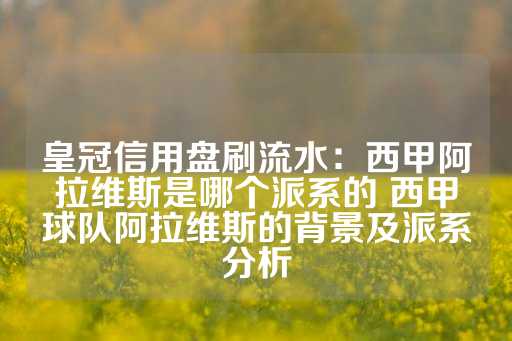 皇冠信用盘刷流水：西甲阿拉维斯是哪个派系的 西甲球队阿拉维斯的背景及派系分析